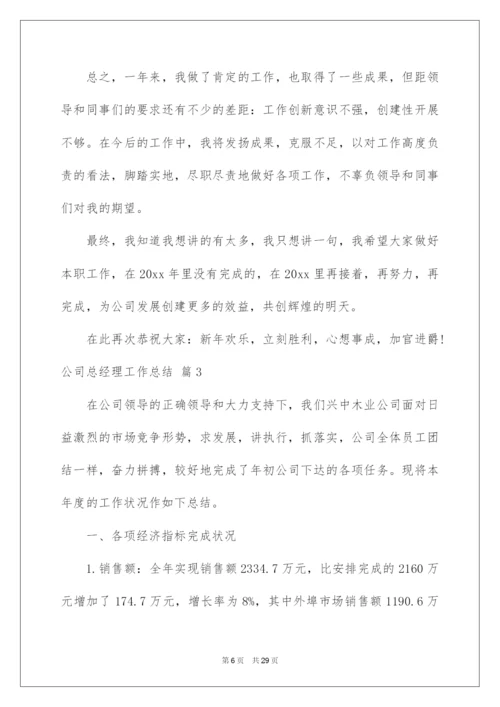 总之，一年来，我做了肯定的工作，也取得了一些成果，但距领导和同事们的要求还有不少的差距：工作创新意识不强，创建性开展不够。在今后的工作中，我将发扬成果，克服不足，以对工作高度负责的看法，脚踏实地，尽职尽责地做好各项工作，不辜负领导和同事们对我的期望。

最终，我知道我想讲的有太多，我只想讲一句，我希望大家做好本职工作，在20xx年里没有完成的，在20xx里再接着，再努力，再完成，为公司发展创建更多的效益，共创辉煌的明天。

在此再次恭祝大家：新年欢乐，立刻胜利，心想事成，加官进爵！

公司总经理工作总结 篇3

在公司领导的正确领导和大力支持下，我们兴中木业公司面对日益激烈的市场竞争形势，求发展，讲执行，抓落实，公司全体员工团结一样，奋力拼搏，较好地完成了年初公司下达的各项任务。现将本年度的工作状况作如下总结。

一、各项经济指标完成状况

1.销售额：全年实现销售额2334.7万元，比安排完成的2160万元增加了174.7万元，增长率为8%，其中外埠市场销售额1190.6万

第6页 共29页